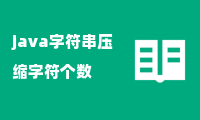 java字符串压
缩字符个数